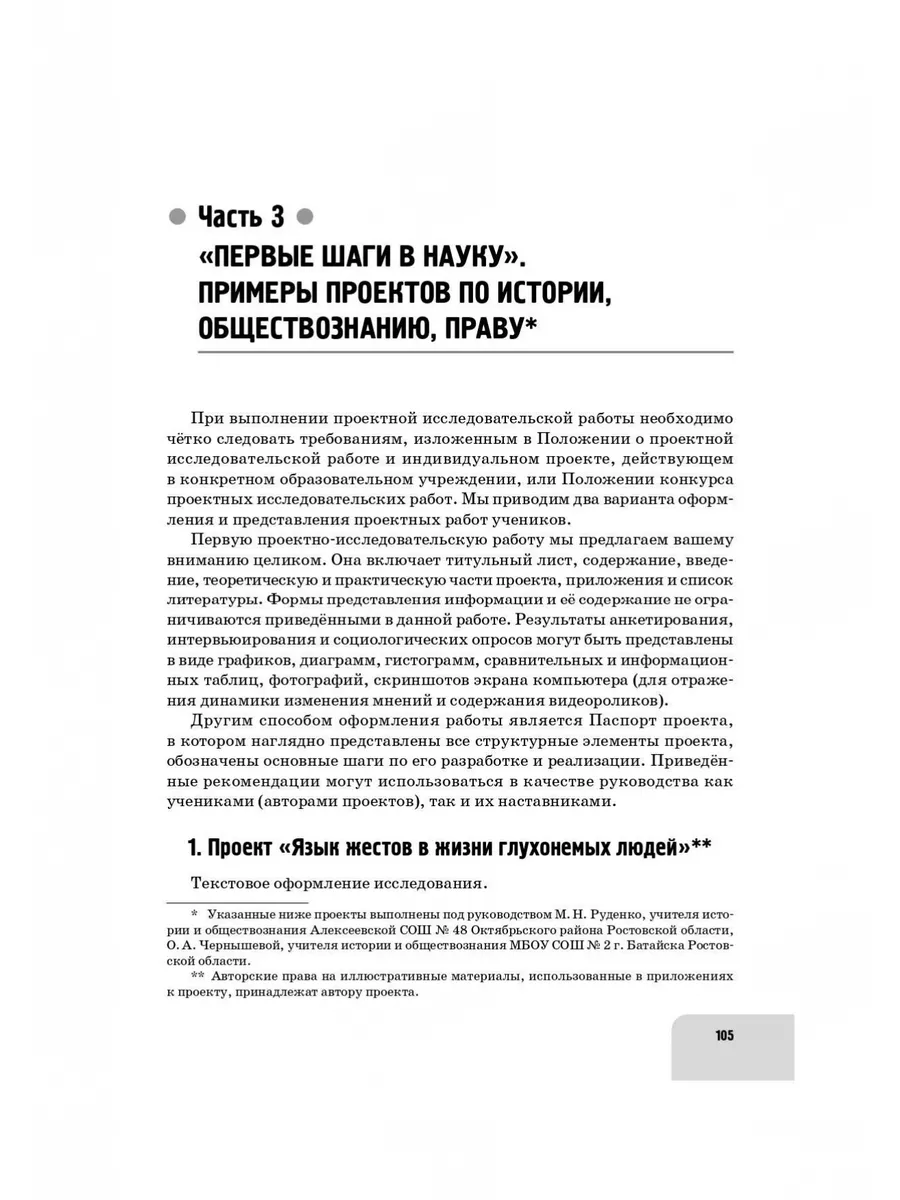 Часть 3

«ПЕРВЫЕ ШАГИ В НАУКУ». ПРИМЕРЫ ПРОЕКТОВ ПО ИСТОРИИ, ОБЩЕСТВОЗНАНИЮ, ПРАВУ*

При выполнении проектной исследовательской работы необходимо чётко следовать требованиям, изложенным в Положении о проектной исследовательской работе и индивидуальном проекте, действующем в конкретном образовательном учреждении, или Положении конкурса проектных исследовательских работ. Мы приводим два варианта оформления и представления проектных работ учеников.

Первую проектно-исследовательскую работу мы предлагаем вашему вниманию целиком. Она включает титульный лист, содержание, введение, теоретическую и практическую части проекта, приложения и список литературы. Формы представления информации и её содержание не ограничиваются приведёнными в данной работе. Результаты анкетирования, интервьюирования и социологических опросов могут быть представлены в виде графиков, диаграмм, гистограмм, сравнительных и информационных таблиц, фотографий, скриншотов экрана компьютера (для отражения динамики изменения мнений и содержания видеороликов).

Другим способом оформления работы является Паспорт проекта, в котором наглядно представлены все структурные элементы проекта, обозначены основные шаги по его разработке и реализации. Приведённые рекомендации могут использоваться в качестве руководства как учениками (авторами проектов), так и их наставниками.

1. Проект «Язык жестов в жизни глухонемых людей»**

Текстовое оформление исследования.

* Указанные ниже проекты выполнены под руководством М. Н. Руденко, учителя истории и обществознания Алексеевской СОШ № 48 Октябрьского района Ростовской области, О. А. Чернышевой, учителя истории и обществознания МБОУ СОШ № 2 г. Батайска Ростовской области.

** Авторские права на иллюстративные материалы, использованные в приложениях к проекту, принадлежат автору проекта.

105